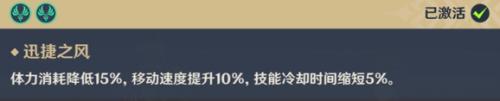 已激活

◆ 迅捷之风

体力消耗降低15%，移动速度提升10%，技能冷却时间缩短5%。